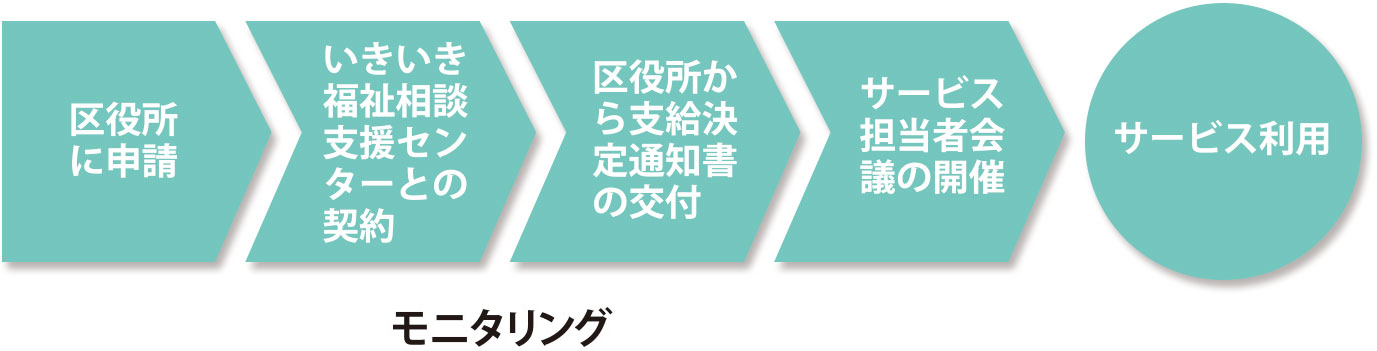 区役所に申請

いきいき福祉相談支援センターとの契約

区役所から支給決定通知書の交付

サービス担当者会議の開催

サービス利用

モニタリング